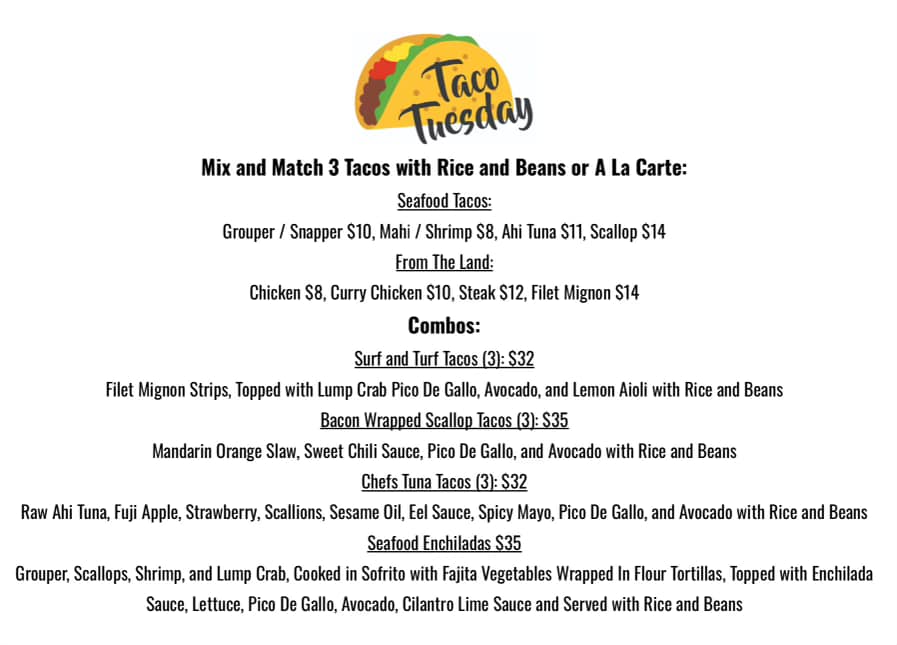 Taco Tuesday

Mix and Match 3 Tacos with Rice and Beans or A La Carte:

Seafood Tacos:

Grouper / Snapper $10, Mahi / Shrimp $8, Ahi Tuna $11, Scallop $14

From The Land:

Chicken $8, Curry Chicken $10, Steak $12, Filet Mignon $14

Combos:

Surf and Turf Tacos (3): $32

Filet Mignon Strips, Topped with Lump Crab Pico De Gallo, Avocado, and Lemon Aioli with Rice and Beans

Bacon Wrapped Scallop Tacos (3): $35

Mandarin Orange Slaw, Sweet Chili Sauce, Pico De Gallo, and Avocado with Rice and Beans

Chefs Tuna Tacos (3): $32

Raw Ahi Tuna, Fuji Apple, Strawberry, Scallions, Sesame Oil, Eel Sauce, Spicy Mayo, Pico De Gallo, and Avocado with Rice and Beans

Seafood Enchiladas $35

Grouper, Scallops, Shrimp, and Lump Crab, Cooked in Sofrito with Fajita Vegetables Wrapped In Flour Tortillas, Topped with Enchilada Sauce, Lettuce, Pico De Gallo, Avocado, Cilantro Lime Sauce and Served with Rice and Beans